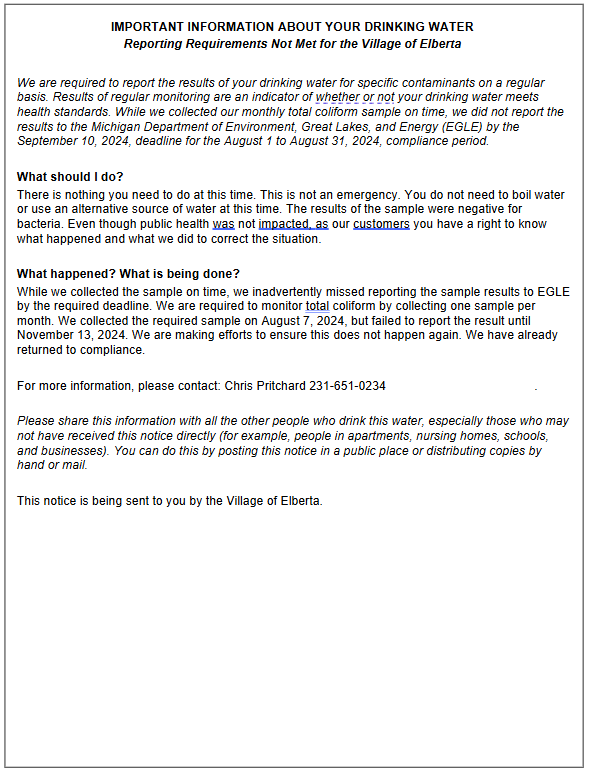 IMPORTANT INFORMATION ABOUT YOUR DRINKING WATER
Reporting Requirements Not Met for the Village of Elberta

We are required to report the results of your drinking water for specific contaminants on a regular basis. Results of regular monitoring are an indicator of whether or not your drinking water meets health standards. While we collected our monthly total coliform sample on time, we did not report the results to the Michigan Department of Environment, Great Lakes, and Energy (EGLE) by the September 10, 2024, deadline for the August 1 to August 31, 2024, compliance period.

What should I do?
There is nothing you need to do at this time. This is not an emergency. You do not need to boil water or use an alternative source of water at this time. The results of the sample were negative for bacteria. Even though public health was not impacted, as our customers you have a right to know what happened and what we did to correct the situation.

What happened? What is being done?
While we collected the sample on time, we inadvertently missed reporting the sample results to EGLE by the required deadline. We are required to monitor total coliform by collecting one sample per month. We collected the required sample on August 7, 2024, but failed to report the result until November 13, 2024. We are making efforts to ensure this does not happen again. We have already returned to compliance.

For more information, please contact: Chris Pritchard 231-651-0234 .

Please share this information with all the other people who drink this water, especially those who may not have received this notice directly (for example, people in apartments, nursing homes, schools, and businesses). You can do this by posting this notice in a public place or distributing copies by hand or mail.

This notice is being sent to you by the Village of Elberta.